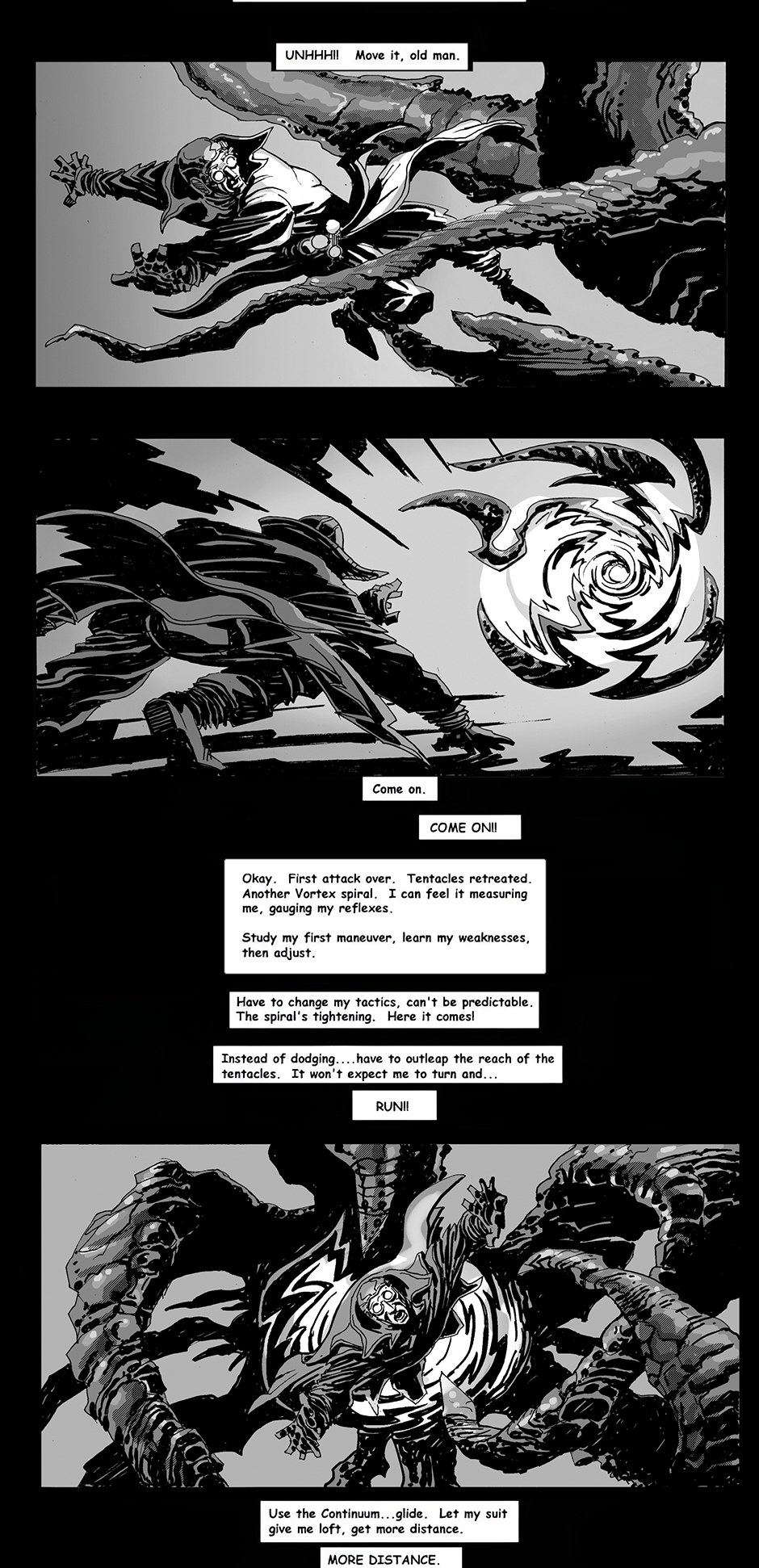 UNHHH!! Move it, old man.

Come on.

COME ON!!

Okay. First attack over. Tentacles retreated. Another Vortex spiral. I can feel it measuring me, gauging my reflexes.

Study my first maneuver, learn my weaknesses, then adjust.

Have to change my tactics, can't be predictable. The spiral's tightening. Here it comes!

Instead of dodging....have to outleap the reach of the tentacles. It won't expect me to turn and...

RUN!!

Use the Continuum...glide. Let my suit give me loft, get more distance.

MORE DISTANCE.